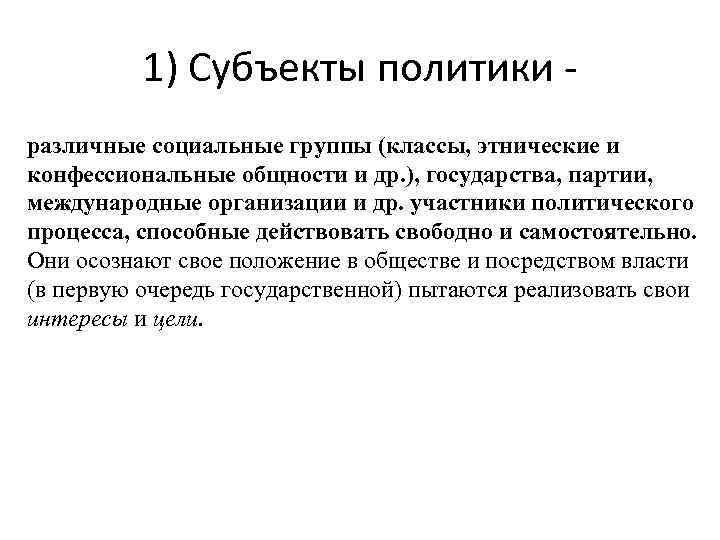 1) Субъекты политики -

различные социальные группы (классы, этнические и конфессиональные общности и др.), государства, партии, международные организации и др. участники политического процесса, способные действовать свободно и самостоятельно. Они осознают свое положение в обществе и посредством власти (в первую очередь государственной) пытаются реализовать свои интересы и цели.